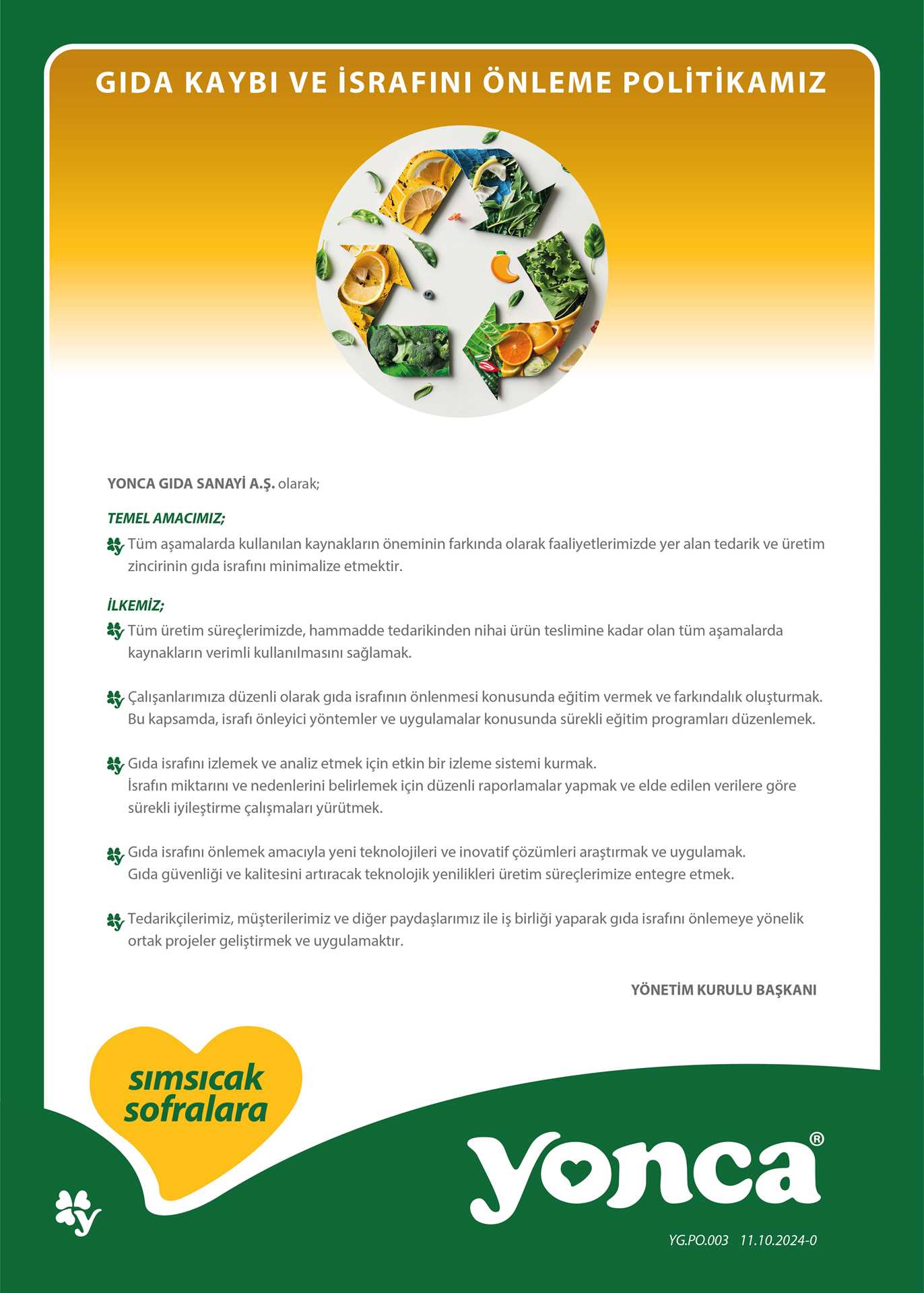 GIDA KAYBI VE İSRAFINI ÖNLEME POLİTİKAMIZ

YONCA GIDA SANAYİ A.Ş. olarak;

TEMEL AMACIMIZ;

Tüm aşamalarda kullanılan kaynakların öneminin farkında olarak faaliyetlerimizde yer alan tedarik ve üretim zincirinin gıda israfını minimalize etmektir.

İLKEMİZ;

Tüm üretim süreçlerimizde, hammadde tedarikinden nihai ürün teslimine kadar olan tüm aşamalarda kaynakların verimli kullanılmasını sağlamak.

Çalışanlarımıza düzenli olarak gıda israfının önlenmesi konusunda eğitim vermek ve farkındalık oluşturmak. Bu kapsamda, israfı önleyici yöntemler ve uygulamalar konusunda sürekli eğitim programları düzenlemek.

Gıda israfını izlemek ve analiz etmek için etkin bir izleme sistemi kurmak. İsrafın miktarını ve nedenlerini belirlemek için düzenli raporlamalar yapmak ve elde edilen verilere göre sürekli iyileştirme çalışmaları yürütmek.

Gıda israfını önlemek amacıyla yeni teknolojileri ve inovatif çözümleri araştırmak ve uygulamak. Gıda güvenliği ve kalitesini artıracak teknolojik yenilikleri üretim süreçlerimize entegre etmek.

Tedarikçilerimiz, müşterilerimiz ve diğer paydaşlarımız ile iş birliği yaparak gıda israfını önlemeye yönelik ortak projeler geliştirmek ve uygulamaktır.

YÖNETİM KURULU BAŞKANI

sımsıcak sofralara

yonca®

YG.PO.003 11.10.2024-0